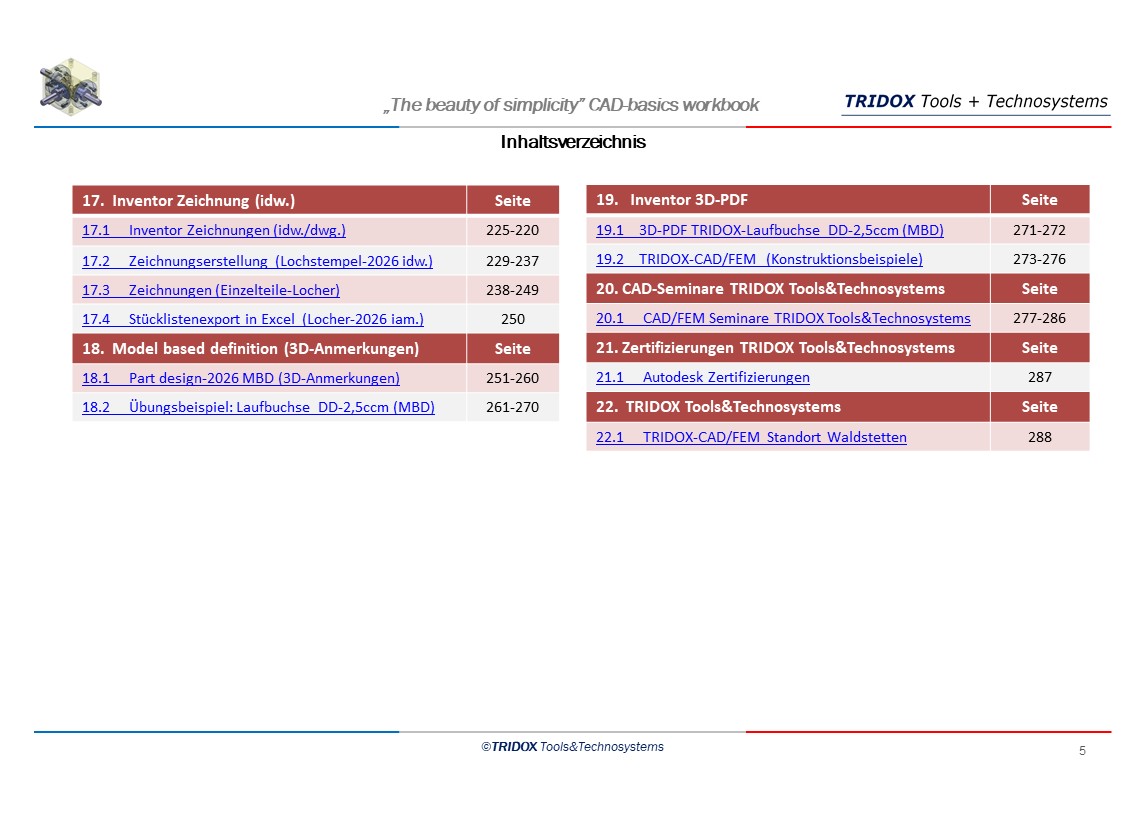 „The beauty of simplicity" CAD-basics workbook

TRIDOX Tools + Technosystems

Inhaltsverzeichnis

| 17. Inventor Zeichnung (idw.) | Seite |
|---|---|
| 17.1 Inventor Zeichnungen (idw./dwg.) | 225-220 |
| 17.2 Zeichnungserstellung (Lochstempel-2026 idw.) | 229-237 |
| 17.3 Zeichnungen (Einzelteile-Locher) | 238-249 |
| 17.4 Stücklistenexport in Excel (Locher-2026 iam.) | 250 |
| 18. Model based definition (3D-Anmerkungen) | Seite |
| 18.1 Part design-2026 MBD (3D-Anmerkungen) | 251-260 |
| 18.2 Übungsbeispiel: Laufbuchse DD-2,5ccm (MBD) | 261-270 |

| 19. Inventor 3D-PDF | Seite |
|---|---|
| 19.1 3D-PDF TRIDOX-Laufbuchse DD-2,5ccm (MBD) | 271-272 |
| 19.2 TRIDOX-CAD/FEM (Konstruktionsbeispiele) | 273-276 |
| 20. CAD-Seminare TRIDOX Tools&Technosystems | Seite |
| 20.1 CAD/FEM Seminare TRIDOX Tools&Technosystems | 277-286 |
| 21. Zertifizierungen TRIDOX Tools&Technosystems | Seite |
| 21.1 Autodesk Zertifizierungen | 287 |
| 22. TRIDOX Tools&Technosystems | Seite |
| 22.1 TRIDOX-CAD/FEM Standort Waldstetten | 288 |

©TRIDOX Tools&Technosystems

5